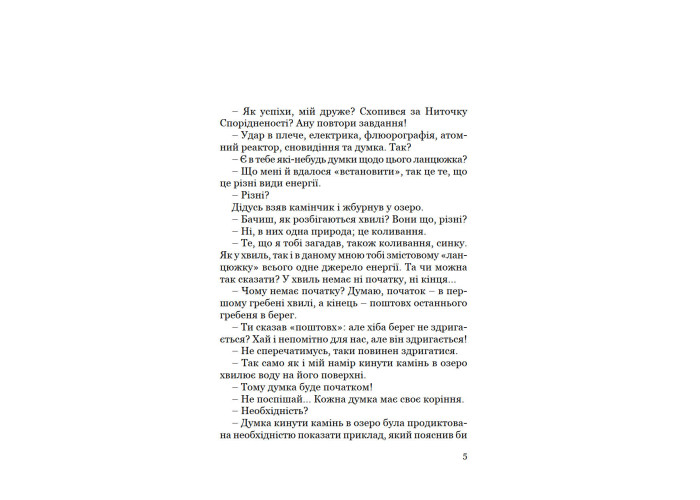 – Як успіхи, мій друже? Схопився за Ниточку Спорідненості? Ану повтори завдання!

– Удар в плече, електрика, флюорографія, атомний реактор, сновидіння та думка. Так?

– Є в тебе які-небудь думки щодо цього ланцюжка?

– Що мені й вдалося «встановити», так це те, що це різні види енергії.

– Різні?

Дідусь взяв камінчик і жбурнув у озеро.

– Бачиш, як розбігаються хвилі? Вони що, різні?

– Ні, в них одна природа; це коливання.

– Те, що я тобі загадав, також коливання, синку. Як у хвиль, так і в даному мною тобі змістовому «ланцюжку» всього одне джерело енергії. Та чи можна так сказати? У хвиль немає ні початку, ні кінця...

– Чому немає початку? Думаю, початок – в першому гребені хвилі, а кінець – поштовх останнього гребеня в берег.

– Ти сказав «поштовх»: але хіба берег не здригається? Хай і непомітно для нас, але він здригається!

– Не сперечатимусь, таки повинен здригатися.

– Так само як і мій намір кинути камінь в озеро хвилює воду на його поверхні.

– Тому думка буде початком!

– Не поспішай... Кожна думка має своє коріння.

– Необхідність?

– Думка кинути камінь в озеро була продиктована необхідністю показати приклад, який пояснив би

5